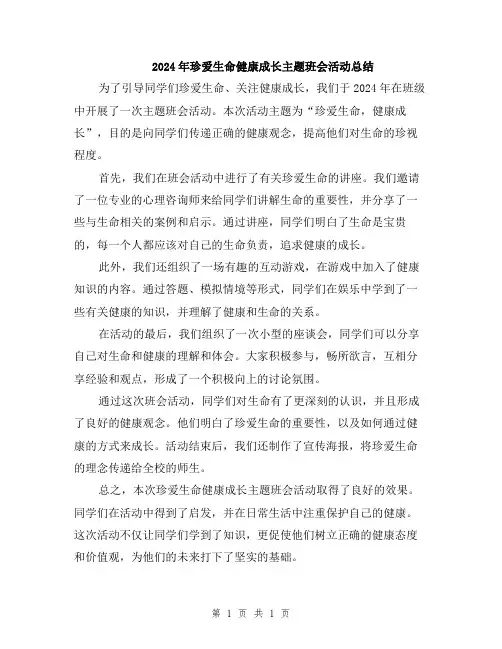 2024年珍爱生命健康成长主题班会活动总结

为了引导同学们珍爱生命、关注健康成长，我们于2024年在班级中开展了一次主题班会活动。本次活动主题为“珍爱生命，健康成长”，目的是向同学们传递正确的健康观念，提高他们对生命的珍视程度。

首先，我们在班会活动中进行了有关珍爱生命的讲座。我们邀请了一位专业的心理咨询师来给同学们讲解生命的重要性，并分享了一些与生命相关的案例和启示。通过讲座，同学们明白了生命是宝贵的，每一个人都应该对自己的生命负责，追求健康的成长。

此外，我们还组织了一场有趣的互动游戏，在游戏中加入了健康知识的内容。通过答题、模拟情境等形式，同学们在娱乐中学到了一些有关健康的知识，并理解了健康和生命的关系。

在活动的最后，我们组织了一次小型的座谈会，同学们可以分享自己对生命和健康的理解和体会。大家积极参与，畅所欲言，互相分享经验和观点，形成了一个积极向上的讨论氛围。

通过这次班会活动，同学们对生命有了更深刻的认识，并且形成了良好的健康观念。他们明白了珍爱生命的重要性，以及如何通过健康的方式来成长。活动结束后，我们还制作了宣传海报，将珍爱生命的理念传递给全校的师生。

总之，本次珍爱生命健康成长主题班会活动取得了良好的效果。同学们在活动中得到了启发，并在日常生活中注重保护自己的健康。这次活动不仅让同学们学到了知识，更促使他们树立正确的健康态度和价值观，为他们的未来打下了坚实的基础。

第 1 页 共 1 页